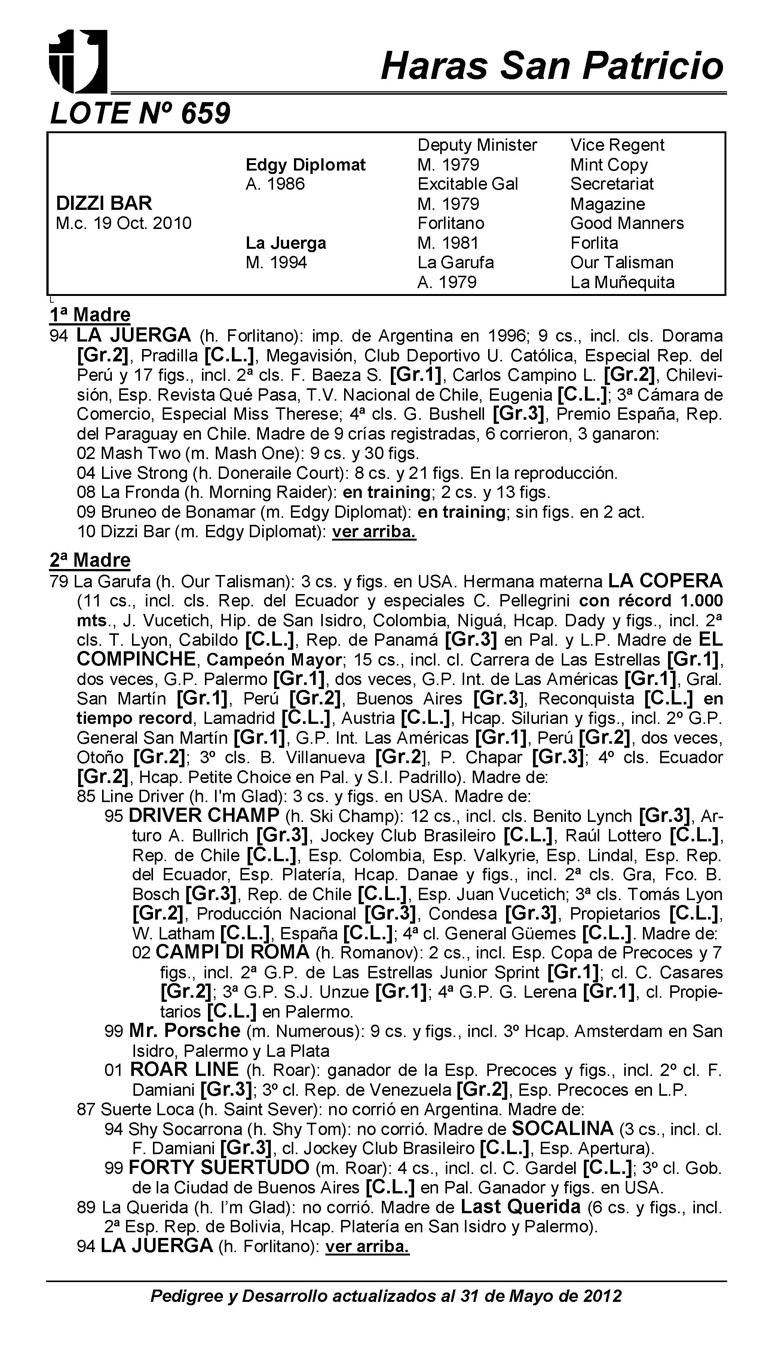 Haras San Patricio

LOTE Nº 659

| | | | |
|---|---|---|---|
| | | Deputy Minister | Vice Regent |
| | Edgy Diplomat | M. 1979 | Mint Copy |
| | A. 1986 | Excitable Gal | Secretariat |
| DIZZI BAR | | M. 1979 | Magazine |
| M.c. 19 Oct. 2010 | | Forlitano | Good Manners |
| | La Juerga | M. 1981 | Forlita |
| | M. 1994 | La Garufa | Our Talisman |
| | | A. 1979 | La Muñequita |

1ª Madre
94 LA JUERGA (h. Forlitano): imp. de Argentina en 1996; 9 cs., incl. cls. Dorama [Gr.2], Pradilla [C.L.], Megavisión, Club Deportivo U. Católica, Especial Rep. del Perú y 17 figs., incl. 2ª cls. F. Baeza S. [Gr.1], Carlos Campino L. [Gr.2], Chilevisión, Esp. Revista Qué Pasa, T.V. Nacional de Chile, Eugenia [C.L.]; 3ª Cámara de Comercio, Especial Miss Therese; 4ª cls. G. Bushell [Gr.3], Premio España, Rep. del Paraguay en Chile. Madre de 9 crías registradas, 6 corrieron, 3 ganaron:
02 Mash Two (m. Mash One): 9 cs. y 30 figs.
04 Live Strong (h. Doneraile Court): 8 cs. y 21 figs. En la reproducción.
08 La Fronda (h. Morning Raider): en training; 2 cs. y 13 figs.
09 Bruneo de Bonamar (m. Edgy Diplomat): en training; sin figs. en 2 act.
10 Dizzi Bar (m. Edgy Diplomat): ver arriba.

2ª Madre
79 La Garufa (h. Our Talisman): 3 cs. y figs. en USA. Hermana materna LA COPERA (11 cs., incl. cls. Rep. del Ecuador y especiales C. Pellegrini con récord 1.000 mts., J. Vucetich, Hip. de San Isidro, Colombia, Niguá, Hcap. Dady y figs., incl. 2ª cls. T. Lyon, Cabildo [C.L.], Rep. de Panamá [Gr.3] en Pal. y L.P. Madre de EL COMPINCHE, Campeón Mayor; 15 cs., incl. cl. Carrera de Las Estrellas [Gr.1], dos veces, G.P. Palermo [Gr.1], dos veces, G.P. Int. de Las Américas [Gr.1], Gral. San Martín [Gr.1], Perú [Gr.2], Buenos Aires [Gr.3], Reconquista [C.L.] en tiempo record, Lamadrid [C.L.], Austria [C.L.], Hcap. Silurian y figs., incl. 2º G.P. General San Martín [Gr.1], G.P. Int. Las Américas [Gr.1], Perú [Gr.2], dos veces, Otoño [Gr.2]; 3º cls. B. Villanueva [Gr.2], P. Chapar [Gr.3]; 4º cls. Ecuador [Gr.2], Hcap. Petite Choice en Pal. y S.I. Padrillo). Madre de:
85 Line Driver (h. I'm Glad): 3 cs. y figs. en USA. Madre de:
95 DRIVER CHAMP (h. Ski Champ): 12 cs., incl. cls. Benito Lynch [Gr.3], Arturo A. Bullrich [Gr.3], Jockey Club Brasileiro [C.L.], Raúl Lottero [C.L.], Rep. de Chile [C.L.], Esp. Colombia, Esp. Valkyrie, Esp. Lindal, Esp. Rep. del Ecuador, Esp. Platería, Hcap. Danae y figs., incl. 2ª cls. Gra, Fco. B. Bosch [Gr.3], Rep. de Chile [C.L.], Esp. Juan Vucetich; 3ª cls. Tomás Lyon [Gr.2], Producción Nacional [Gr.3], Condesa [Gr.3], Propietarios [C.L.], W. Latham [C.L.], España [C.L.]; 4ª cl. General Güemes [C.L.]. Madre de:
02 CAMPI DI ROMA (h. Romanov): 2 cs., incl. Esp. Copa de Precoces y 7 figs., incl. 2ª G.P. de Las Estrellas Junior Sprint [Gr.1]; cl. C. Casares [Gr.2]; 3ª G.P. S.J. Unzue [Gr.1]; 4ª G.P. G. Lerena [Gr.1], cl. Propietarios [C.L.] en Palermo.
99 Mr. Porsche (m. Numerous): 9 cs. y figs., incl. 3º Hcap. Amsterdam en San Isidro, Palermo y La Plata
01 ROAR LINE (h. Roar): ganador de la Esp. Precoces y figs., incl. 2º cl. F. Damiani [Gr.3]; 3º cl. Rep. de Venezuela [Gr.2], Esp. Precoces en L.P.
87 Suerte Loca (h. Saint Sever): no corrió en Argentina. Madre de:
94 Shy Socarrona (h. Shy Tom): no corrió. Madre de SOCALINA (3 cs., incl. cl. F. Damiani [Gr.3], cl. Jockey Club Brasileiro [C.L.], Esp. Apertura).
99 FORTY SUERTUDO (m. Roar): 4 cs., incl. cl. C. Gardel [C.L.]; 3º cl. Gob. de la Ciudad de Buenos Aires [C.L.] en Pal. Ganador y figs. en USA.
89 La Querida (h. I'm Glad): no corrió. Madre de Last Querida (6 cs. y figs., incl. 2ª Esp. Rep. de Bolivia, Hcap. Platería en San Isidro y Palermo).
94 LA JUERGA (h. Forlitano): ver arriba.

Pedigree y Desarrollo actualizados al 31 de Mayo de 2012